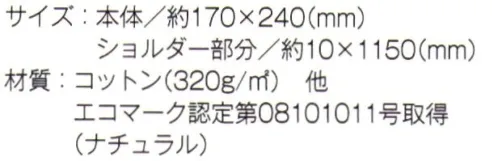 サイズ：本体／約170×240(mm)
ショルダー部分／約10×1150(mm)
材質：コットン(320g/㎡)　他
エコマーク認定第08101011号取得
(ナチュラル)